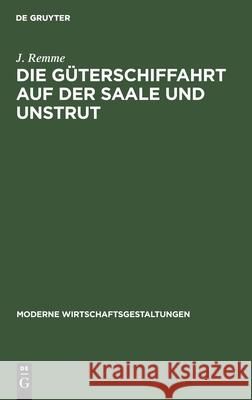 DE GRUYTER

J. Remme

DIE GÜTERSCHIFFAHRT AUF DER SAALE UND UNSTRUT

MODERNE WIRTSCHAFTSGESTALTUNGEN

DE G

Kraina Książek